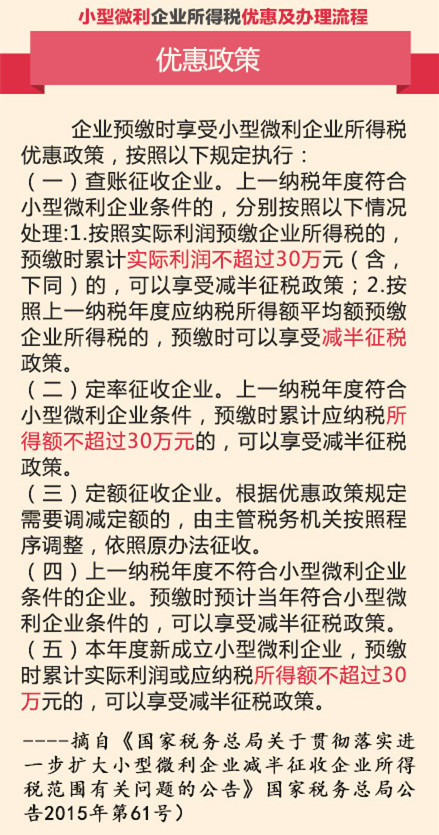 小型微利企业所得税优惠及办理流程

优惠政策

企业预缴时享受小型微利企业所得税优惠政策，按照以下规定执行：

（一）查账征收企业。上一纳税年度符合小型微利企业条件的，分别按照以下情况处理:1.按照实际利润预缴企业所得税的，预缴时累计实际利润不超过30万元（含，下同）的，可以享受减半征税政策；2.按照上一纳税年度应纳税所得额平均额预缴企业所得税的，预缴时可以享受减半征税政策。

（二）定率征收企业。上一纳税年度符合小型微利企业条件，预缴时累计应纳税所得额不超过30万元的，可以享受减半征税政策。

（三）定额征收企业。根据优惠政策规定需要调减定额的，由主管税务机关按照程序调整，依照原办法征收。

（四）上一纳税年度不符合小型微利企业条件的企业。预缴时预计当年符合小型微利企业条件的，可以享受减半征税政策。

（五）本年度新成立小型微利企业，预缴时累计实际利润或应纳税所得额不超过30万元的，可以享受减半征税政策。

----摘自《国家税务总局关于贯彻落实进一步扩大小型微利企业减半征收企业所得税范围有关问题的公告》国家税务总局公告2015年第61号）